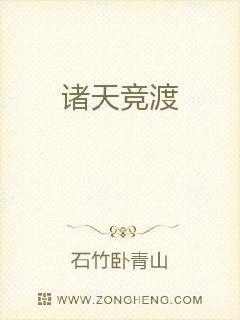 诸天竞渡

石竹卧青山

WWW.ZONGHENG.COM